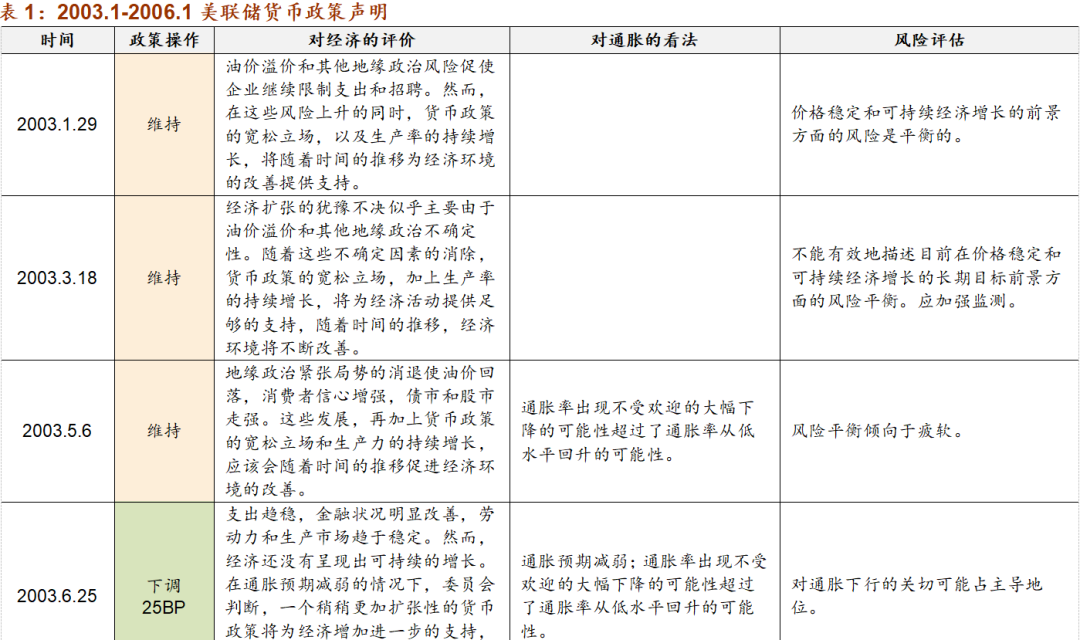 表 1：2003.1-2006.1 美联储货币政策声明

| 时间 | 政策操作 | 对经济的评价 | 对通胀的看法 | 风险评估 |
|---|---|---|---|---|
| 2003.1.29 | 维持 | 油价溢价和其他地缘政治风险促使企业继续限制支出和招聘。然而，在这些风险上升的同时，货币政策的宽松立场，以及生产率的持续增长，将随着时间的推移为经济环境的改善提供支持。 | | 价格稳定和可持续经济增长的前景方面的风险是平衡的。 |
| 2003.3.18 | 维持 | 经济扩张的犹豫不决似乎主要由于油价溢价和其他地缘政治不确定性。随着这些不确定因素的消除，货币政策的宽松立场，加上生产率的持续增长，将为经济活动提供足够的支持，随着时间的推移，经济环境将不断改善。 | | 不能有效地描述目前在价格稳定和可持续经济增长的长期目标前景方面的风险平衡。应加强监测。 |
| 2003.5.6 | 维持 | 地缘政治紧张局势的消退使油价回落，消费者信心增强，债市和股市走强。这些发展，再加上货币政策的宽松立场和生产力的持续增长，应该会随着时间的推移促进经济环境的改善。 | 通胀率出现不受欢迎的大幅下降的可能性超过了通胀率从低水平回升的可能性。 | 风险平衡倾向于疲软。 |
| 2003.6.25 | 下调 25BP | 支出趋稳，金融状况明显改善，劳动力和生产市场趋于稳定。然而，经济还没有呈现出可持续的增长。在通胀预期减弱的情况下，委员会判断，一个稍稍更加扩张性的货币政策将为经济增加进一步的支持， | 通胀预期减弱；通胀率出现不受欢迎的大幅下降的可能性超过了通胀率从低水平回升的可能性。 | 对通胀下行的关切可能占主导地位。 |